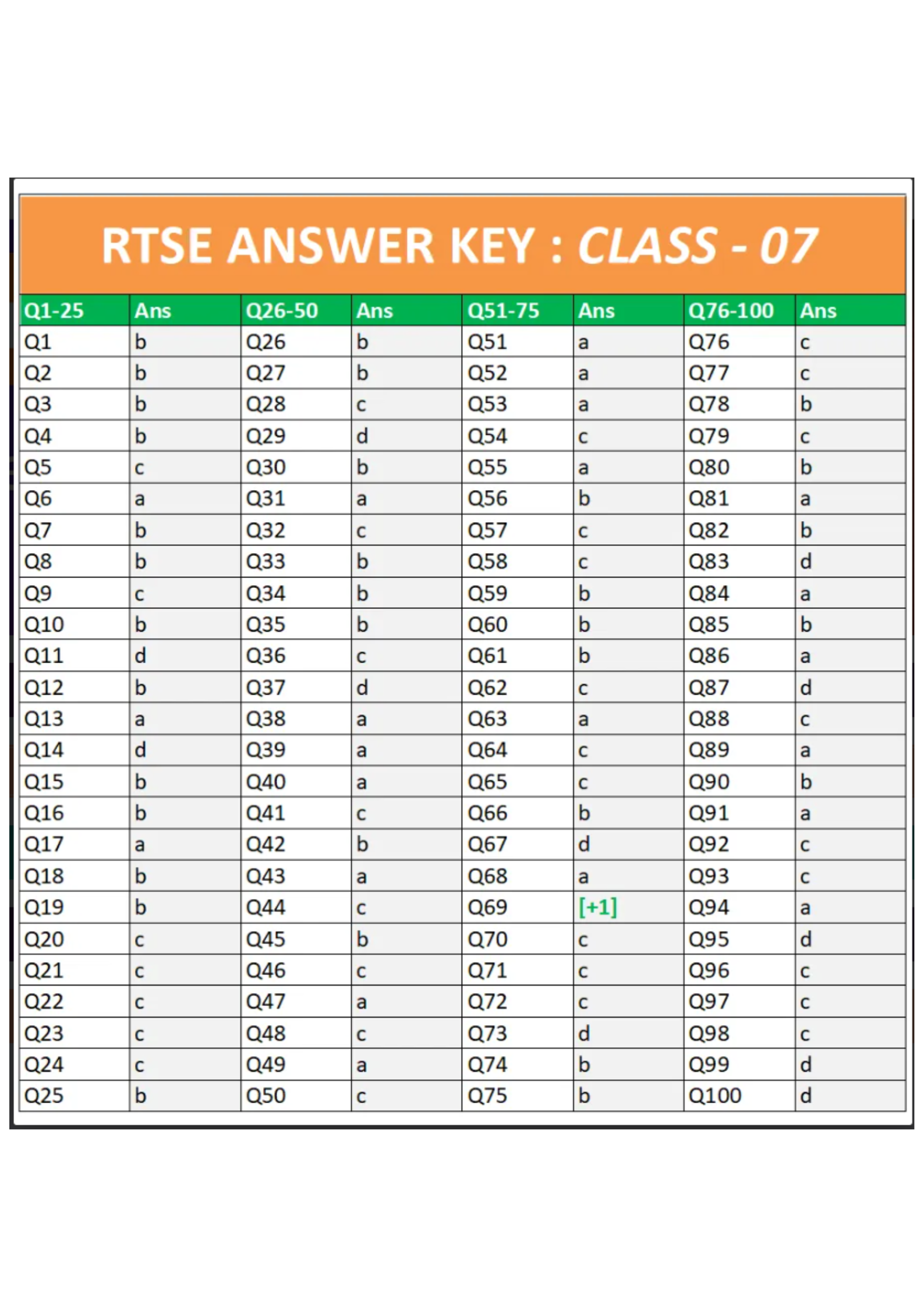 RTSE ANSWER KEY : CLASS - 07

| Q1-25 | Ans | Q26-50 | Ans | Q51-75 | Ans | Q76-100 | Ans |
|---|---|---|---|---|---|---|---|
| Q1 | b | Q26 | b | Q51 | a | Q76 | c |
| Q2 | b | Q27 | b | Q52 | a | Q77 | c |
| Q3 | b | Q28 | c | Q53 | a | Q78 | b |
| Q4 | b | Q29 | d | Q54 | c | Q79 | c |
| Q5 | c | Q30 | b | Q55 | a | Q80 | b |
| Q6 | a | Q31 | a | Q56 | b | Q81 | a |
| Q7 | b | Q32 | c | Q57 | c | Q82 | b |
| Q8 | b | Q33 | b | Q58 | c | Q83 | d |
| Q9 | c | Q34 | b | Q59 | b | Q84 | a |
| Q10 | b | Q35 | b | Q60 | b | Q85 | b |
| Q11 | d | Q36 | c | Q61 | b | Q86 | a |
| Q12 | b | Q37 | d | Q62 | c | Q87 | d |
| Q13 | a | Q38 | a | Q63 | a | Q88 | c |
| Q14 | d | Q39 | a | Q64 | c | Q89 | a |
| Q15 | b | Q40 | a | Q65 | c | Q90 | b |
| Q16 | b | Q41 | c | Q66 | b | Q91 | a |
| Q17 | a | Q42 | b | Q67 | d | Q92 | c |
| Q18 | b | Q43 | a | Q68 | a | Q93 | c |
| Q19 | b | Q44 | c | Q69 | [+1] | Q94 | a |
| Q20 | c | Q45 | b | Q70 | c | Q95 | d |
| Q21 | c | Q46 | c | Q71 | c | Q96 | c |
| Q22 | c | Q47 | a | Q72 | c | Q97 | c |
| Q23 | c | Q48 | c | Q73 | d | Q98 | c |
| Q24 | c | Q49 | a | Q74 | b | Q99 | d |
| Q25 | b | Q50 | c | Q75 | b | Q100 | d |